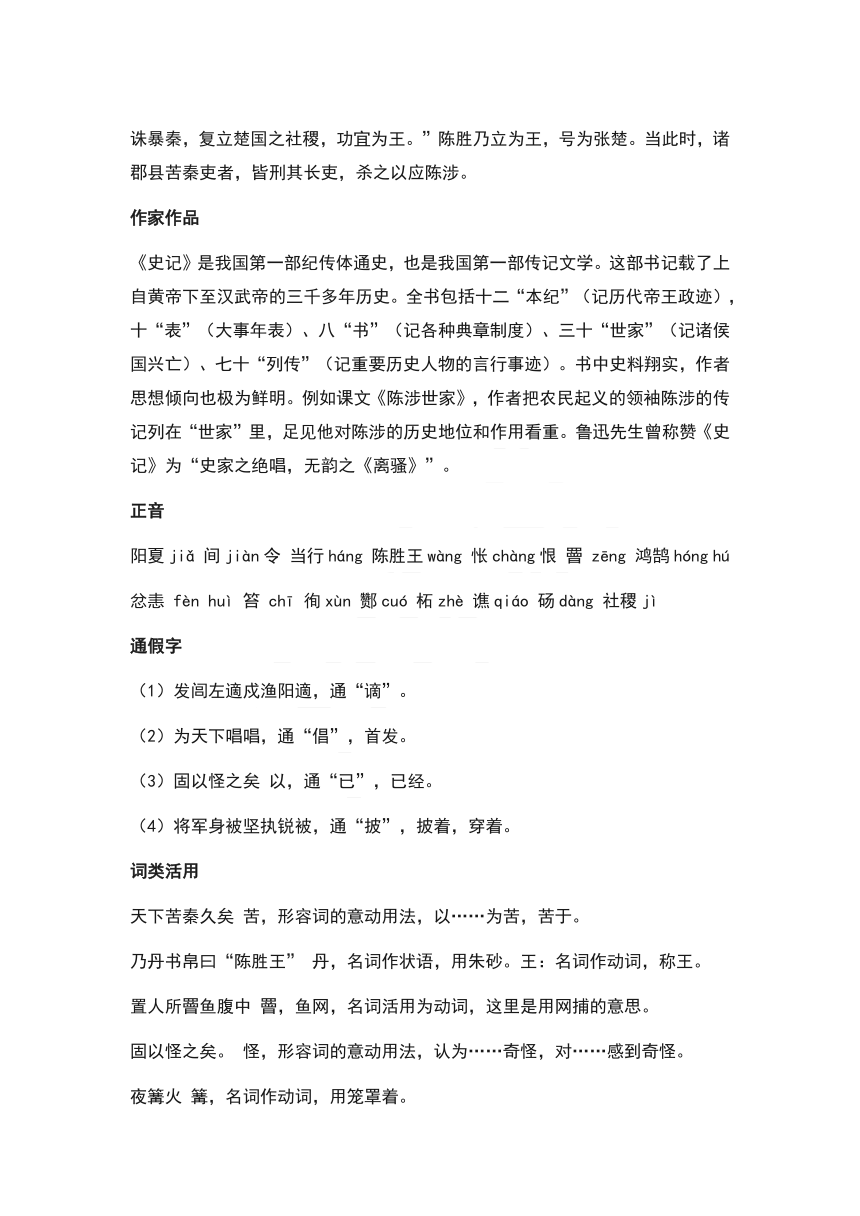 诛暴秦，复立楚国之社稷，功宜为王。”陈胜乃立为王，号为张楚。当此时，诸郡县苦秦吏者，皆刑其长吏，杀之以应陈涉。

作家作品

《史记》是我国第一部纪传体通史，也是我国第一部传记文学。这部书记载了上自黄帝下至汉武帝的三千多年历史。全书包括十二“本纪”（记历代帝王政迹），十“表”（大事年表）、八“书”（记各种典章制度）、三十“世家”（记诸侯国兴亡）、七十“列传”（记重要历史人物的言行事迹）。书中史料翔实，作者思想倾向也极为鲜明。例如课文《陈涉世家》，作者把农民起义的领袖陈涉的传记列在“世家”里，足见他对陈涉的历史地位和作用看重。鲁迅先生曾称赞《史记》为“史家之绝唱，无韵之《离骚》”。

正音

阳夏 jiǎ 间 jiàn 令 当行 háng 陈胜王 wàng 怅 chàng 恨 罾 zēng 鸿鹄 hóng hú 忿恚 fèn huì 笞 chī 徇 xùn 酂 cuó 柘 zhè 谯 qiáo 砀 dàng 社稷 jì

通假字

（1）发闾左適戍渔阳適，通“谪”。

（2）为天下唱唱，通“倡”，首发。

（3）固以怪之矣 以，通“已”，已经。

（4）将军身被坚执锐被，通“披”，披着，穿着。

词类活用

天下苦秦久矣 苦，形容词的意动用法，以……为苦，苦于。

乃丹书帛曰“陈胜王” 丹，名词作状语，用朱砂。王：名词作动词，称王。

置人所罾鱼腹中 罾，鱼网，名词活用为动词，这里是用网捕的意思。

固以怪之矣。 怪，形容词的意动用法，认为……奇怪，对……感到奇怪。

夜篝火 篝，名词作动词，用笼罩着。